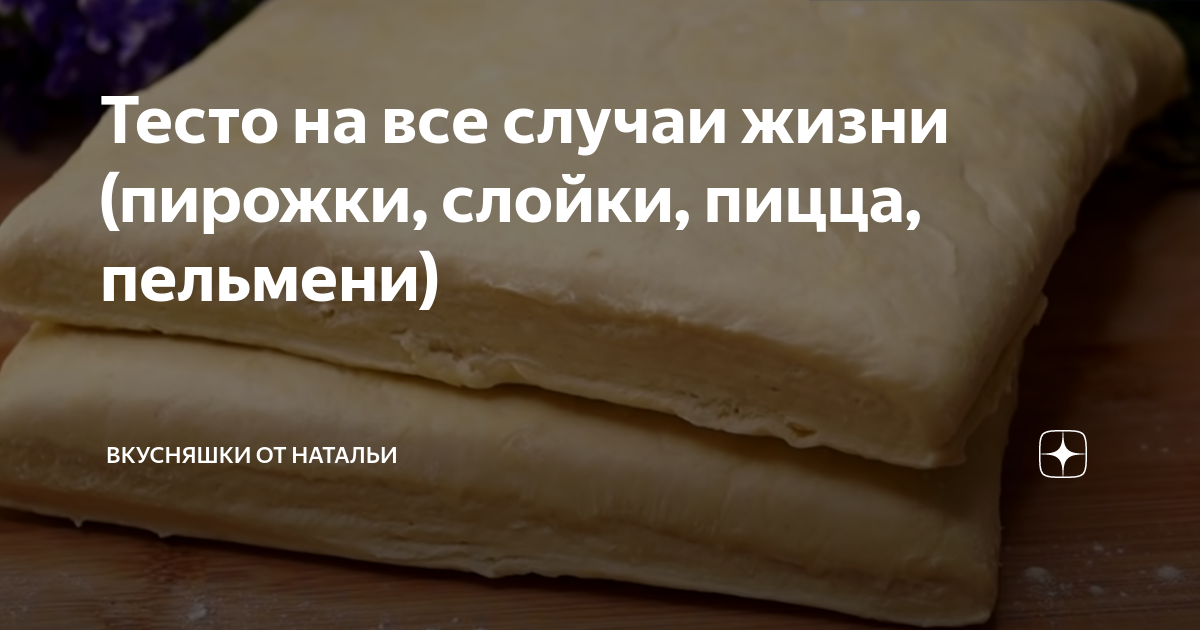 Тесто на все случаи жизни (пирожки, слойки, пицца, пельмени)

ВКУСНЯШКИ ОТ НАТАЛЬИ